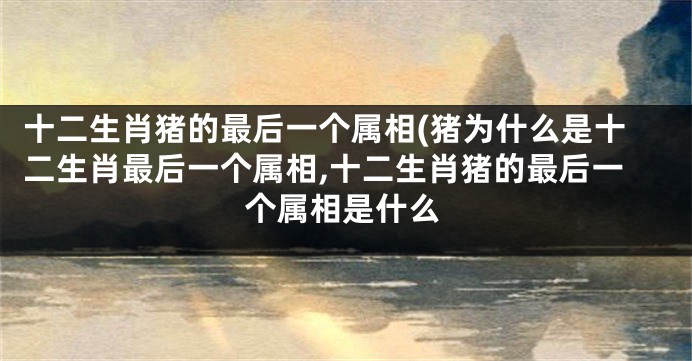 十二生肖猪的最后一个属相(猪为什么是十二生肖最后一个属相,十二生肖猪的最后一个属相是什么